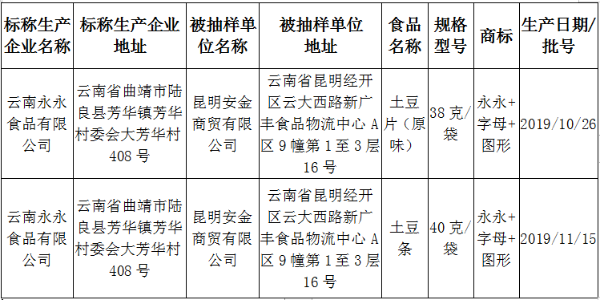 | 标称生产企业名称 | 标称生产企业地址 | 被抽样单位名称 | 被抽样单位地址 | 食品名称 | 规格型号 | 商标 | 生产日期/批号 |
|---|---|---|---|---|---|---|---|
| 云南永永食品有限公司 | 云南省曲靖市陆良县芳华镇芳华村委会大芳华村408号 | 昆明安金商贸有限公司 | 云南省昆明经开区云大西路新广丰食品物流中心A区9幢第1至3层16号 | 土豆片（原味） | 38克/袋 | 永永+字母+图形 | 2019/10/26 |
| 云南永永食品有限公司 | 云南省曲靖市陆良县芳华镇芳华村委会大芳华村408号 | 昆明安金商贸有限公司 | 云南省昆明经开区云大西路新广丰食品物流中心A区9幢第1至3层16号 | 土豆条 | 40克/袋 | 永永+字母+图形 | 2019/11/15 |